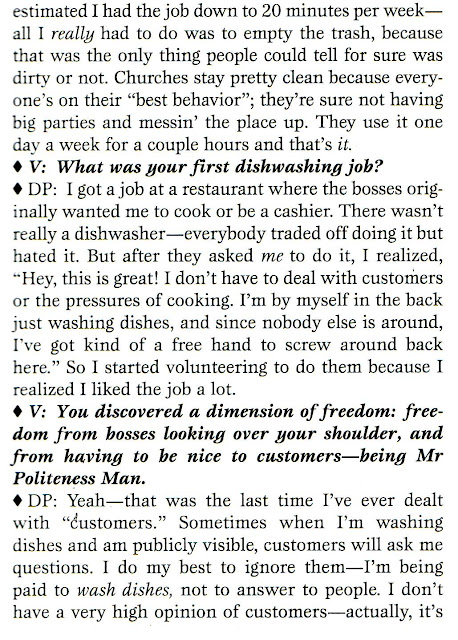 estimated I had the job down to 20 minutes per week—all I really had to do was to empty the trash, because that was the only thing people could tell for sure was dirty or not. Churches stay pretty clean because everyone's on their "best behavior"; they're sure not having big parties and messin' the place up. They use it one day a week for a couple hours and that's it.

♦ V: What was your first dishwashing job?

♦ DP: I got a job at a restaurant where the bosses originally wanted me to cook or be a cashier. There wasn't really a dishwasher—everybody traded off doing it but hated it. But after they asked me to do it, I realized, "Hey, this is great! I don't have to deal with customers or the pressures of cooking. I'm by myself in the back just washing dishes, and since nobody else is around, I've got kind of a free hand to screw around back here." So I started volunteering to do them because I realized I liked the job a lot.

♦ V: You discovered a dimension of freedom: freedom from bosses looking over your shoulder, and from having to be nice to customers—being Mr Politeness Man.

♦ DP: Yeah—that was the last time I've ever dealt with "customers." Sometimes when I'm washing dishes and am publicly visible, customers will ask me questions. I do my best to ignore them—I'm being paid to wash dishes, not to answer to people. I don't have a very high opinion of customers—actually, it's